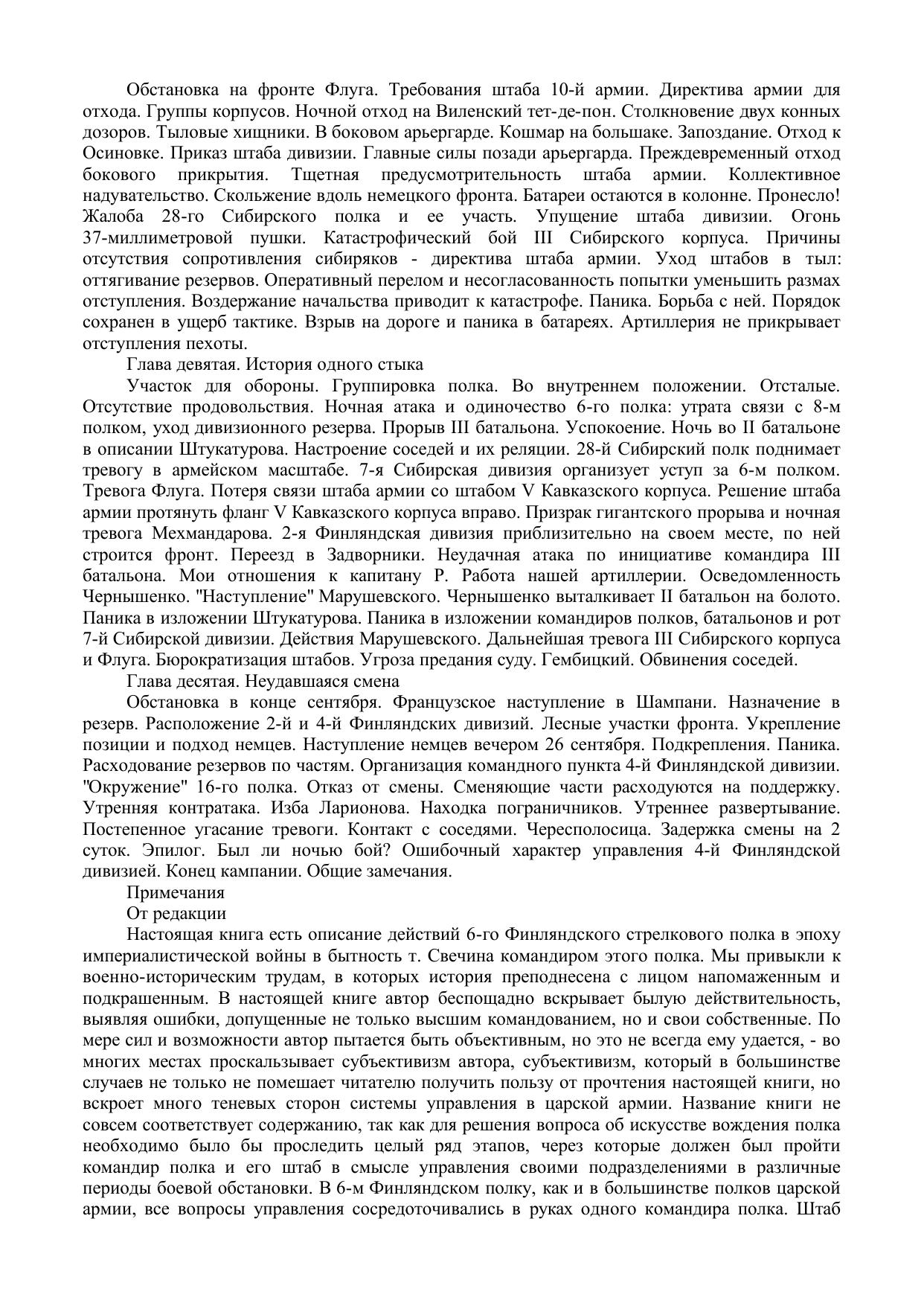 Обстановка на фронте Флуга. Требования штаба 10-й армии. Директива армии для отхода. Группы корпусов. Ночной отход на Виленский тет-де-пон. Столкновение двух конных дозоров. Тыловые хищники. В боковом арьергарде. Кошмар на большаке. Запоздание. Отход к Осиновке. Приказ штаба дивизии. Главные силы позади арьергарда. Преждевременный отход бокового прикрытия. Тщетная предусмотрительность штаба армии. Коллективное надувательство. Скольжение вдоль немецкого фронта. Батареи остаются в колонне. Пронесло! Жалоба 28-го Сибирского полка и ее участь. Упущение штаба дивизии. Огонь 37-миллиметровой пушки. Катастрофический бой III Сибирского корпуса. Причины отсутствия сопротивления сибиряков - директива штаба армии. Уход штабов в тыл: оттягивание резервов. Оперативный перелом и несогласованность попытки уменьшить размах отступления. Воздержание начальства приводит к катастрофе. Паника. Борьба с ней. Порядок сохранен в ущерб тактике. Взрыв на дороге и паника в батареях. Артиллерия не прикрывает отступления пехоты.

Глава девятая. История одного стыка

Участок для обороны. Группировка полка. Во внутреннем положении. Отсталые. Отсутствие продовольствия. Ночная атака и одиночество 6-го полка: утрата связи с 8-м полком, уход дивизионного резерва. Прорыв III батальона. Успокоение. Ночь во II батальоне в описании Штукатурова. Настроение соседей и их реляции. 28-й Сибирский полк поднимает тревогу в армейском масштабе. 7-я Сибирская дивизия организует уступ за 6-м полком. Тревога Флуга. Потеря связи штаба армии со штабом V Кавказского корпуса. Решение штаба армии протянуть фланг V Кавказского корпуса вправо. Призрак гигантского прорыва и ночная тревога Мехмандарова. 2-я Финляндская дивизия приблизительно на своем месте, по ней строится фронт. Переезд в Задворники. Неудачная атака по инициативе командира III батальона. Мои отношения к капитану Р. Работа нашей артиллерии. Осведомленность Чернышенко. "Наступление" Марушевского. Чернышенко выталкивает II батальон на болото. Паника в изложении Штукатурова. Паника в изложении командиров полков, батальонов и рот 7-й Сибирской дивизии. Действия Марушевского. Дальнейшая тревога III Сибирского корпуса и Флуга. Бюрократизация штабов. Угроза предания суду. Гембицкий. Обвинения соседей.

Глава десятая. Неудавшаяся смена

Обстановка в конце сентября. Французское наступление в Шампани. Назначение в резерв. Расположение 2-й и 4-й Финляндских дивизий. Лесные участки фронта. Укрепление позиции и подход немцев. Наступление немцев вечером 26 сентября. Подкрепления. Паника. Расходование резервов по частям. Организация командного пункта 4-й Финляндской дивизии. "Окружение" 16-го полка. Отказ от смены. Сменяющие части расходуются на поддержку. Утренняя контратака. Изба Ларионова. Находка пограничников. Утреннее развертывание. Постепенное угасание тревоги. Контакт с соседями. Чересполосица. Задержка смены на 2 суток. Эпилог. Был ли ночью бой? Ошибочный характер управления 4-й Финляндской дивизией. Конец кампании. Общие замечания.

Примечания

От редакции

Настоящая книга есть описание действий 6-го Финляндского стрелкового полка в эпоху империалистической войны в бытность т. Свечина командиром этого полка. Мы привыкли к военно-историческим трудам, в которых история преподнесена с лицом напомаженным и подкрашенным. В настоящей книге автор беспощадно вскрывает былую действительность, выявляя ошибки, допущенные не только высшим командованием, но и свои собственные. По мере сил и возможности автор пытается быть объективным, но это не всегда ему удается, - во многих местах проскальзывает субъективизм автора, субъективизм, который в большинстве случаев не только не помешает читателю получить пользу от прочтения настоящей книги, но вскроет много теневых сторон системы управления в царской армии. Название книги не совсем соответствует содержанию, так как для решения вопроса об искусстве вождения полка необходимо было бы проследить целый ряд этапов, через которые должен был пройти командир полка и его штаб в смысле управления своими подразделениями в различные периоды боевой обстановки. В 6-м Финляндском полку, как и в большинстве полков царской армии, все вопросы управления сосредоточивались в руках одного командира полка. Штаб